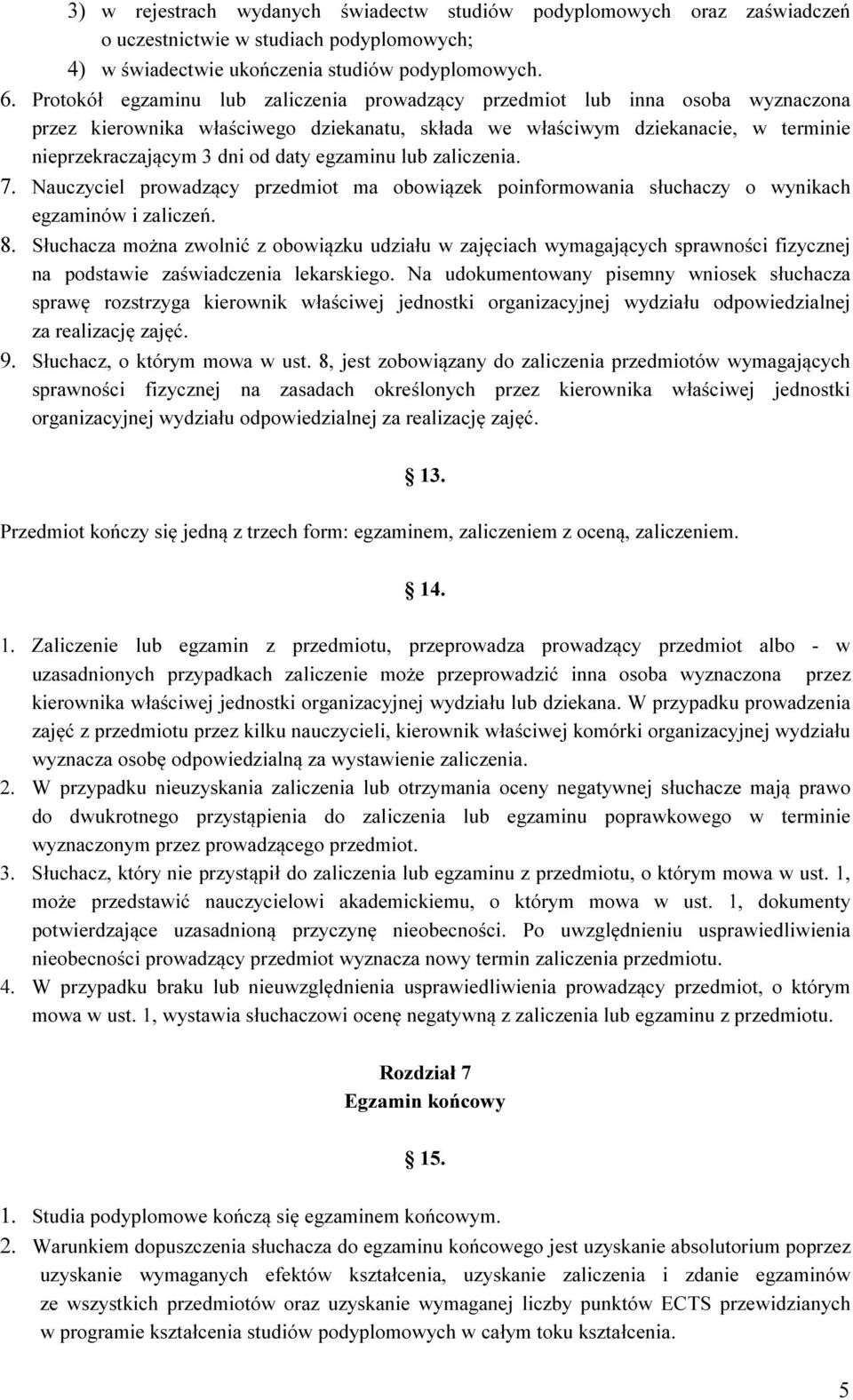 3) w rejestrach wydanych świadectw studiów podyplomowych oraz zaświadczeń o uczestnictwie w studiach podyplomowych;
4) w świadectwie ukończenia studiów podyplomowych.
6. Protokół egzaminu lub zaliczenia prowadzący przedmiot lub inna osoba wyznaczona przez kierownika właściwego dziekanatu, składa we właściwym dziekanacie, w terminie nieprzekraczającym 3 dni od daty egzaminu lub zaliczenia.
7. Nauczyciel prowadzący przedmiot ma obowiązek poinformowania słuchaczy o wynikach egzaminów i zaliczeń.
8. Słuchacza można zwolnić z obowiązku udziału w zajęciach wymagających sprawności fizycznej na podstawie zaświadczenia lekarskiego. Na udokumentowany pisemny wniosek słuchacza sprawę rozstrzyga kierownik właściwej jednostki organizacyjnej wydziału odpowiedzialnej za realizację zajęć.
9. Słuchacz, o którym mowa w ust. 8, jest zobowiązany do zaliczenia przedmiotów wymagających sprawności fizycznej na zasadach określonych przez kierownika właściwej jednostki organizacyjnej wydziału odpowiedzialnej za realizację zajęć.

§ 13.

Przedmiot kończy się jedną z trzech form: egzaminem, zaliczeniem z oceną, zaliczeniem.

§ 14.

1. Zaliczenie lub egzamin z przedmiotu, przeprowadza prowadzący przedmiot albo - w uzasadnionych przypadkach zaliczenie może przeprowadzić inna osoba wyznaczona przez kierownika właściwej jednostki organizacyjnej wydziału lub dziekana. W przypadku prowadzenia zajęć z przedmiotu przez kilku nauczycieli, kierownik właściwej komórki organizacyjnej wydziału wyznacza osobę odpowiedzialną za wystawienie zaliczenia.
2. W przypadku nieuzyskania zaliczenia lub otrzymania oceny negatywnej słuchacze mają prawo do dwukrotnego przystąpienia do zaliczenia lub egzaminu poprawkowego w terminie wyznaczonym przez prowadzącego przedmiot.
3. Słuchacz, który nie przystąpił do zaliczenia lub egzaminu z przedmiotu, o którym mowa w ust. 1, może przedstawić nauczycielowi akademickiemu, o którym mowa w ust. 1, dokumenty potwierdzające uzasadnioną przyczynę nieobecności. Po uwzględnieniu usprawiedliwienia nieobecności prowadzący przedmiot wyznacza nowy termin zaliczenia przedmiotu.
4. W przypadku braku lub nieuwzględnienia usprawiedliwienia prowadzący przedmiot, o którym mowa w ust. 1, wystawia słuchaczowi ocenę negatywną z zaliczenia lub egzaminu z przedmiotu.

Rozdział 7
Egzamin końcowy

§ 15.

1. Studia podyplomowe kończą się egzaminem końcowym.
2. Warunkiem dopuszczenia słuchacza do egzaminu końcowego jest uzyskanie absolutorium poprzez uzyskanie wymaganych efektów kształcenia, uzyskanie zaliczenia i zdanie egzaminów ze wszystkich przedmiotów oraz uzyskanie wymaganej liczby punktów ECTS przewidzianych w programie kształcenia studiów podyplomowych w całym toku kształcenia.

5